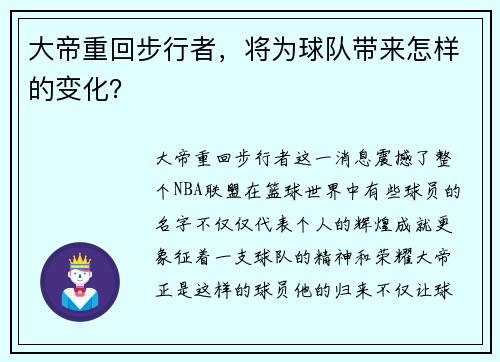 大帝重回步行者，将为球队带来怎样的变化？

大帝重回步行者这一消息震撼了整个NBA联盟在篮球世界中有些球员的名字不仅仅代表个人的辉煌成就更象征着一支球队的精神和荣耀大帝正是这样的球员他的归来不仅让球